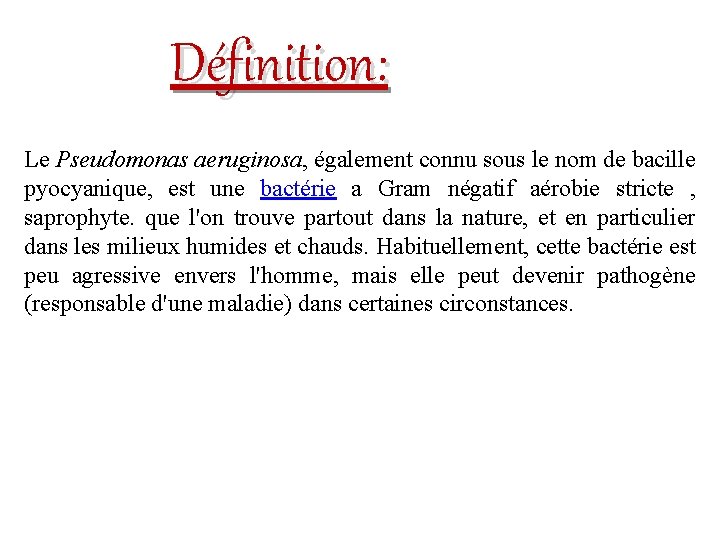 Définition:

Le Pseudomonas aeruginosa, également connu sous le nom de bacille pyocyanique, est une bactérie a Gram négatif aérobie stricte , saprophyte. que l'on trouve partout dans la nature, et en particulier dans les milieux humides et chauds. Habituellement, cette bactérie est peu agressive envers l'homme, mais elle peut devenir pathogène (responsable d'une maladie) dans certaines circonstances.